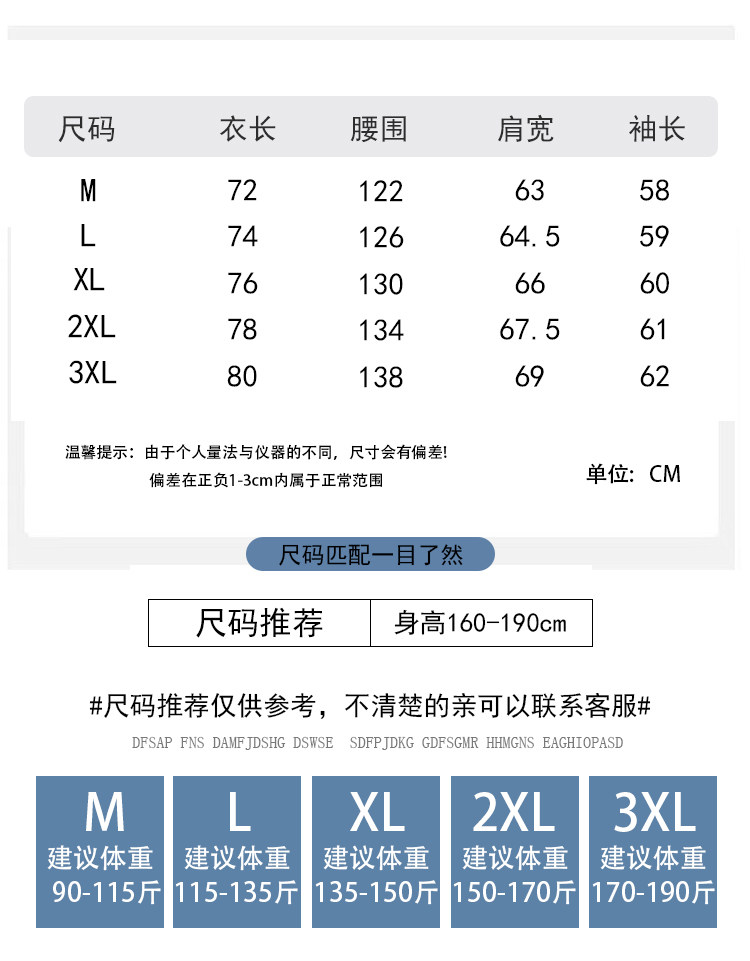 | 尺码 | 衣长 | 腰围 | 肩宽 | 袖长 |
|---|---|---|---|---|
| M | 72 | 122 | 63 | 58 |
| L | 74 | 126 | 64.5 | 59 |
| XL | 76 | 130 | 66 | 60 |
| 2XL | 78 | 134 | 67.5 | 61 |
| 3XL | 80 | 138 | 69 | 62 |

温馨提示：由于个人量法与仪器的不同，尺寸会有偏差！
偏差在正负1-3cm内属于正常范围

单位：CM

尺码匹配一目了然

| 尺码推荐 | 身高160-190cm |
|---|---|

#尺码推荐仅供参考，不清楚的亲可以联系客服#

DFSAP FNS DAMFJDSHG DSWSE SDFPJDKG GDFSGMR HHMGNS EAGHIOPASD

M
建议体重
90-115斤

L
建议体重
115-135斤

XL
建议体重
135-150斤

2XL
建议体重
150-170斤

3XL
建议体重
170-190斤